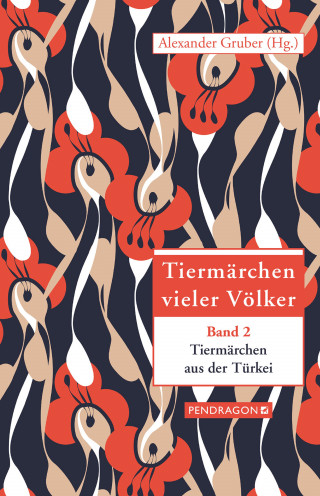 Alexander Gruber (Hg.)

Tiermärchen vieler Völker

Band 2
Tiermärchen aus der Türkei

PENDRAGON